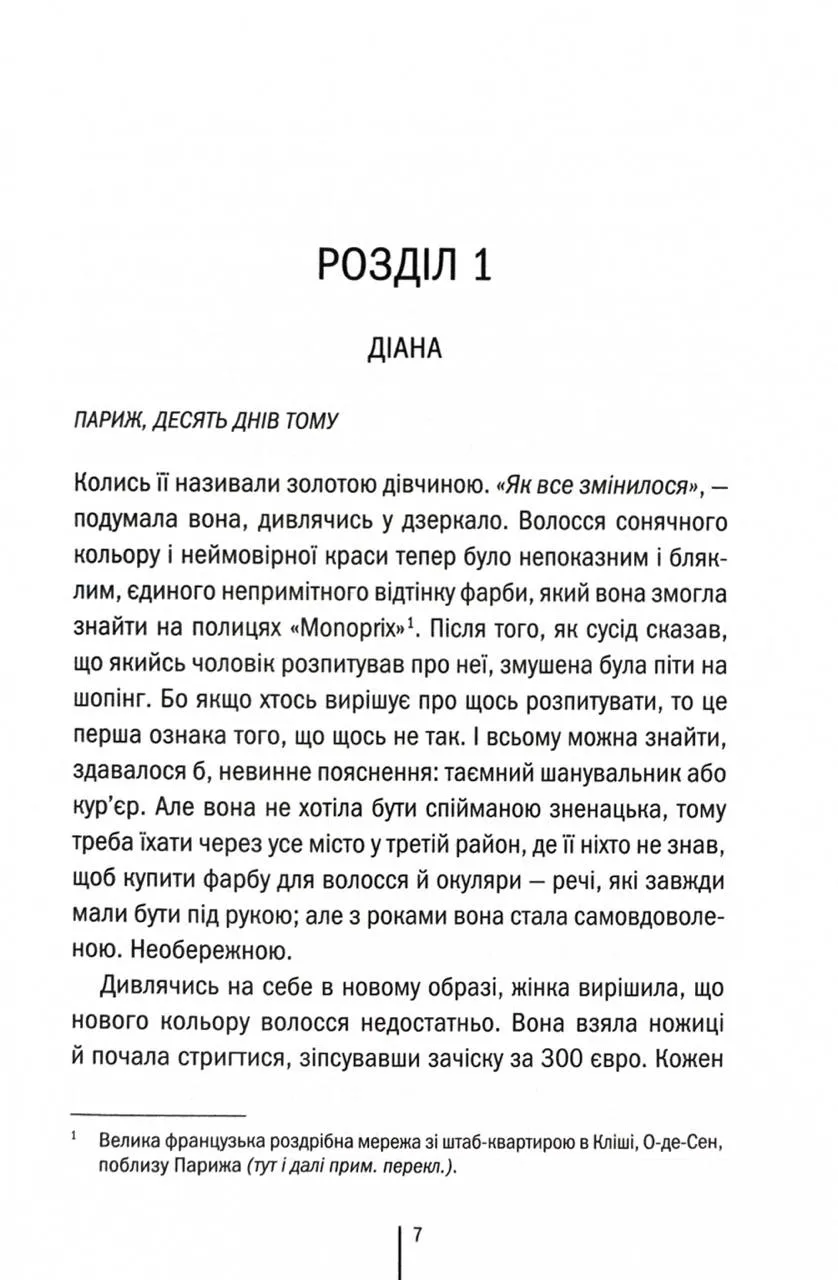 РОЗДІЛ 1

ДІАНА

ПАРИЖ, ДЕСЯТЬ ДНІВ ТОМУ

Колись її називали золотою дівчиною. «Як все змінилося», — подумала вона, дивлячись у дзеркало. Волосся сонячного кольору і неймовірної краси тепер було непоказним і бляклим, єдиного непримітного відтінку фарби, який вона змогла знайти на полицях «Monoprix»$^1$. Після того, як сусід сказав, що якийсь чоловік розпитував про неї, змушена була піти на шопінг. Бо якщо хтось вирішує про щось розпитувати, то це перша ознака того, що щось не так. І всьому можна знайти, здавалося б, невинне пояснення: таємний шанувальник або кур'єр. Але вона не хотіла бути спійманою зненацька, тому треба їхати через усе місто у третій район, де її ніхто не знав, щоб купити фарбу для волосся й окуляри — речі, які завжди мали бути під рукою; але з роками вона стала самовдоволеною. Необережною.

Дивлячись на себе в новому образі, жінка вирішила, що нового кольору волосся недостатньо. Вона взяла ножиці й почала стригтися, зіпсувавши зачіску за 300 євро. Кожен

$^1$ Велика французька роздрібна мережа зі штаб-квартирою в Кліші, О-де-Сен, поблизу Парижа (тут і далі прим. перекл.).

7